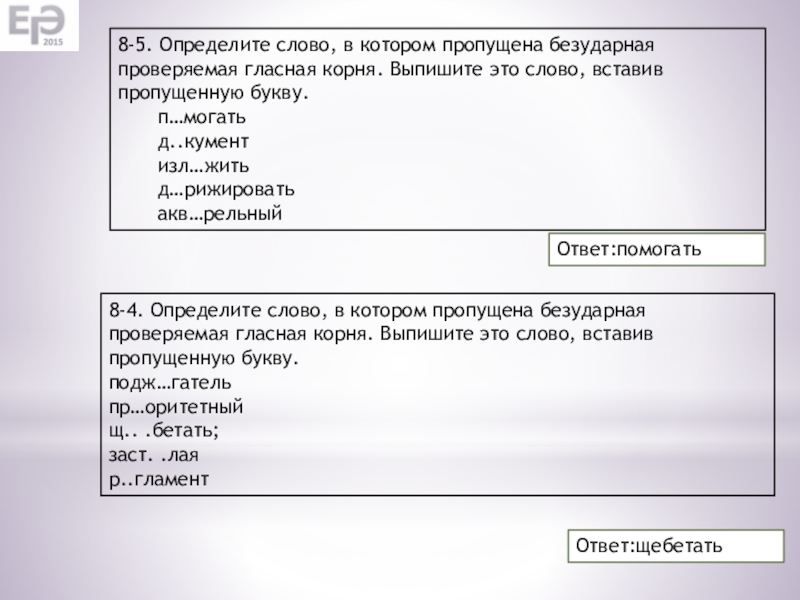 ЕГЭ 2015

8-5. Определите слово, в котором пропущена безударная проверяемая гласная корня. Выпишите это слово, вставив пропущенную букву.
п…могать
д..кумент
изл…жить
д…рижировать
акв…рельный

Ответ:помогать

8-4. Определите слово, в котором пропущена безударная проверяемая гласная корня. Выпишите это слово, вставив пропущенную букву.
подж…гатель
пр…оритетный
щ.. .бетать;
заст. .лая
р..гламент

Ответ:щебетать